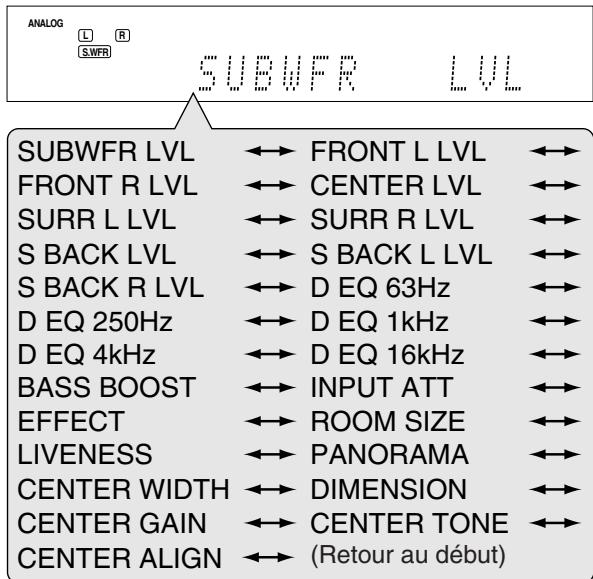 ANALOG
L R
S.WFR
SUBWFR LVL

SUBWFR LVL ↔ FRONT L LVL ↔
FRONT R LVL ↔ CENTER LVL ↔
SURR L LVL ↔ SURR R LVL ↔
S BACK LVL ↔ S BACK L LVL ↔
S BACK R LVL ↔ D EQ 63Hz ↔
D EQ 250Hz ↔ D EQ 1kHz ↔
D EQ 4kHz ↔ D EQ 16kHz ↔
BASS BOOST ↔ INPUT ATT ↔
EFFECT ↔ ROOM SIZE ↔
LIVENESS ↔ PANORAMA ↔
CENTER WIDTH ↔ DIMENSION ↔
CENTER GAIN ↔ CENTER TONE ↔
CENTER ALIGN ↔ (Retour au début)